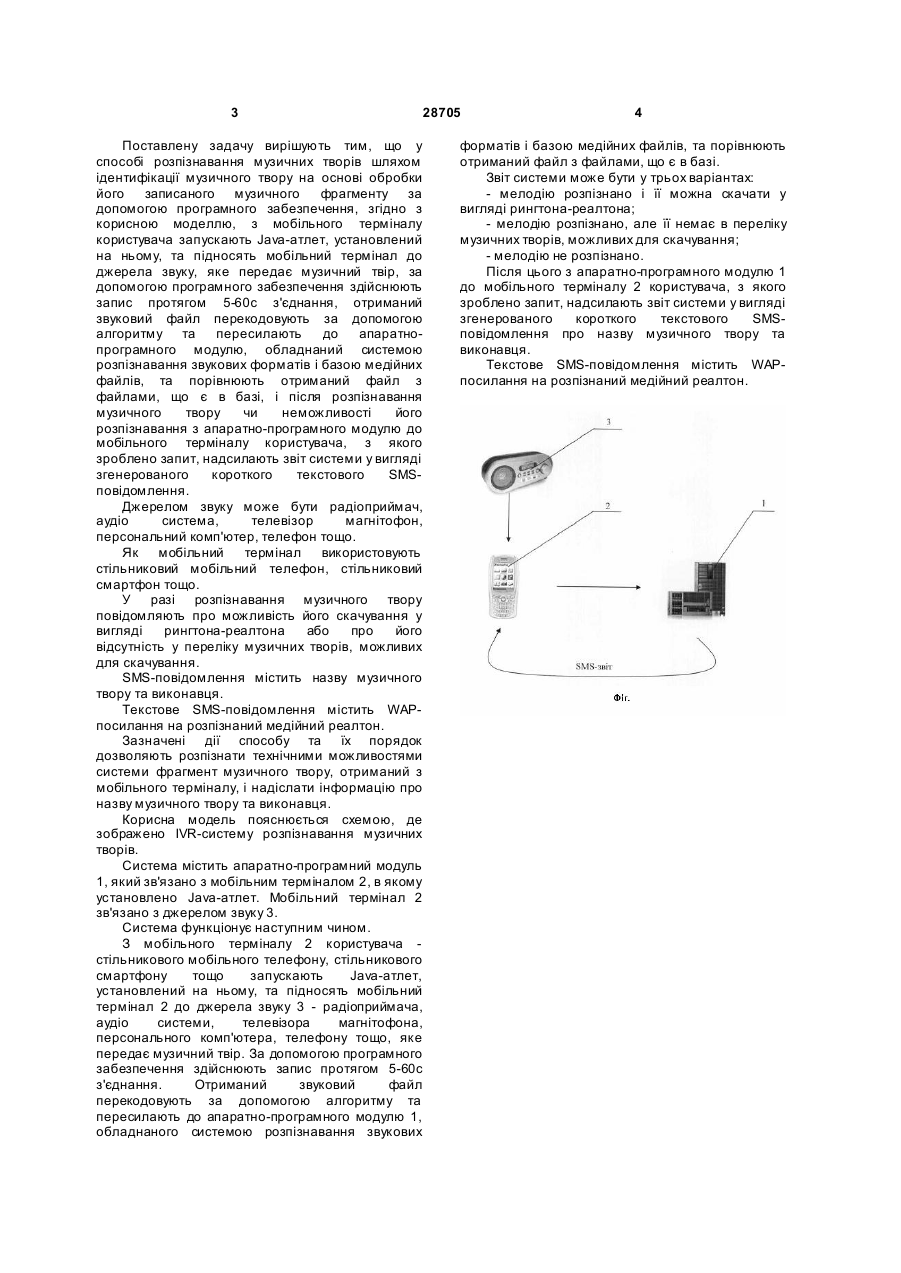 3 28705 4

Поставлену задачу вирішують тим, що у способі розпізнавання музичних творів шляхом ідентифікації музичного твору на основі обробки його записаного музичного фрагменту за допомогою програмного забезпечення, згідно з корисною моделлю, з мобільного терміналу користувача запускають Java-атлет, установлений на ньому, та підносять мобільний термінал до джерела звуку, яке передає музичний твір, за допомогою програмного забезпечення здійснюють запис протягом 5-60с з'єднання, отриманий звуковий файл перекодовують за допомогою алгоритму та пересилають до апаратно-програмного модулю, обладнаний системою розпізнавання звукових форматів і базою медійних файлів, та порівнюють отриманий файл з файлами, що є в базі, і після розпізнавання музичного твору чи неможливості його розпізнавання з апаратно-програмного модулю до мобільного терміналу користувача, з якого зроблено запит, надсилають звіт системи у вигляді згенерованого короткого текстового SMS-повідомлення.

Джерелом звуку може бути радіоприймач, аудіо система, телевізор магнітофон, персональний комп'ютер, телефон тощо.

Як мобільний термінал використовують стільниковий мобільний телефон, стільниковий смартфон тощо.

У разі розпізнавання музичного твору повідомляють про можливість його скачування у вигляді рингтона-реалтона або про його відсутність у переліку музичних творів, можливих для скачування.

SMS-повідомлення містить назву музичного твору та виконавця.

Текстове SMS-повідомлення містить WAP-посилання на розпізнаний медійний реалтон.

Зазначені дії способу та їх порядок дозволяють розпізнати технічними можливостями системи фрагмент музичного твору, отриманий з мобільного терміналу, і надіслати інформацію про назву музичного твору та виконавця.

Корисна модель пояснюється схемою, де зображено IVR-систему розпізнавання музичних творів.

Система містить апаратно-програмний модуль 1, який зв'язано з мобільним терміналом 2, в якому установлено Java-атлет. Мобільний термінал 2 зв'язано з джерелом звуку 3.

Система функціонує наступним чином.

З мобільного терміналу 2 користувача - стільникового мобільного телефону, стільникового смартфону тощо запускають Java-атлет, установлений на ньому, та підносять мобільний термінал 2 до джерела звуку 3 - радіоприймача, аудіо системи, телевізора магнітофона, персонального комп'ютера, телефону тощо, яке передає музичний твір. За допомогою програмного забезпечення здійснюють запис протягом 5-60с з'єднання. Отриманий звуковий файл перекодовують за допомогою алгоритму та пересилають до апаратно-програмного модулю 1, обладнаного системою розпізнавання звукових форматів і базою медійних файлів, та порівнюють отриманий файл з файлами, що є в базі.

Звіт системи може бути у трьох варіантах:

- мелодію розпізнано і її можна скачати у вигляді рингтона-реалтона;

- мелодію розпізнано, але її немає в переліку музичних творів, можливих для скачування;

- мелодію не розпізнано.

Після цього з апаратно-програмного модулю 1 до мобільного терміналу 2 користувача, з якого зроблено запит, надсилають звіт системи у вигляді згенерованого короткого текстового SMS-повідомлення про назву музичного твору та виконавця.

Текстове SMS-повідомлення містить WAP-посилання на розпізнаний медійний реалтон.

3
2
1
SMS-звіт
Фіг.